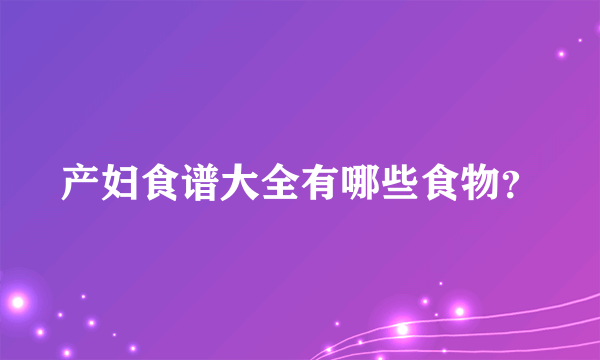 产妇食谱大全有哪些食物?